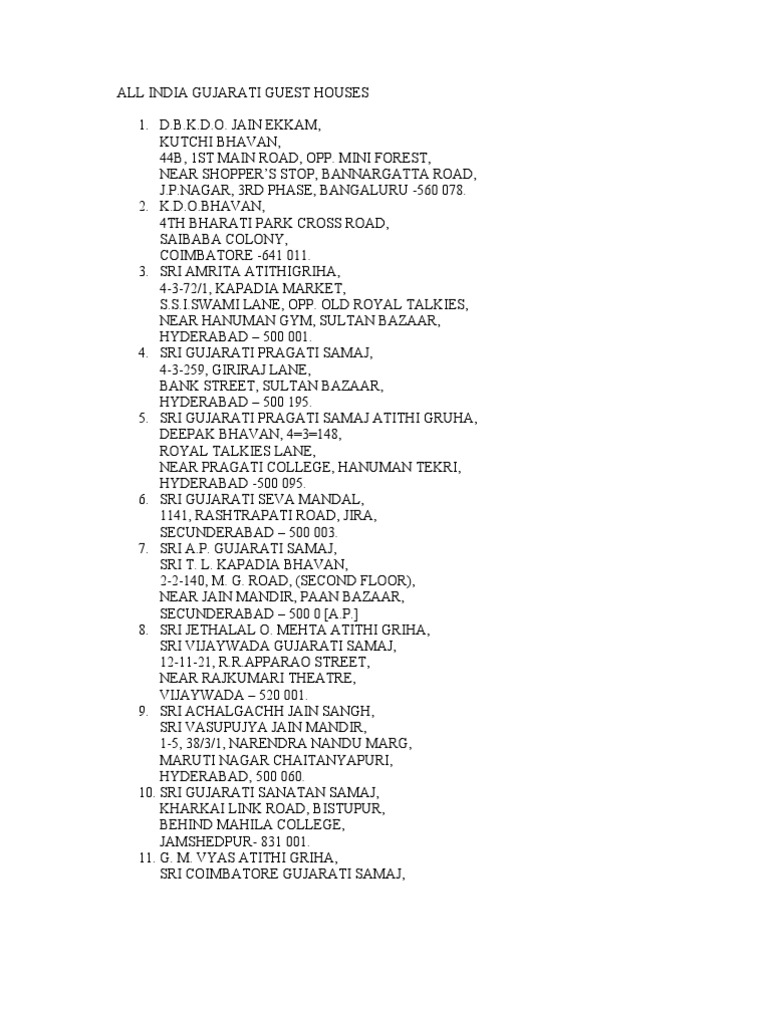 ALL INDIA GUJARATI GUEST HOUSES

1. D.B.K.D.O. JAIN EKKAM,
KUTCHI BHAVAN,
44B, 1ST MAIN ROAD, OPP. MINI FOREST,
NEAR SHOPPER'S STOP, BANNARGATTA ROAD,
J.P.NAGAR, 3RD PHASE, BANGALURU -560 078.
2. K.D.O.BHAVAN,
4TH BHARATI PARK CROSS ROAD,
SAIBABA COLONY,
COIMBATORE -641 011.
3. SRI AMRITA ATITHIGRIHA,
4-3-72/1, KAPADIA MARKET,
S.S.I SWAMI LANE, OPP. OLD ROYAL TALKIES,
NEAR HANUMAN GYM, SULTAN BAZAAR,
HYDERABAD – 500 001.
4. SRI GUJARATI PRAGATI SAMAJ,
4-3-259, GIRIRAJ LANE,
BANK STREET, SULTAN BAZAAR,
HYDERABAD – 500 195.
5. SRI GUJARATI PRAGATI SAMAJ ATITHI GRUHA,
DEEPAK BHAVAN, 4=3=148,
ROYAL TALKIES LANE,
NEAR PRAGATI COLLEGE, HANUMAN TEKRI,
HYDERABAD -500 095.
6. SRI GUJARATI SEVA MANDAL,
1141, RASHTRAPATI ROAD, JIRA,
SECUNDERABAD – 500 003.
7. SRI A.P. GUJARATI SAMAJ,
SRI T. L. KAPADIA BHAVAN,
2-2-140, M. G. ROAD, (SECOND FLOOR),
NEAR JAIN MANDIR, PAAN BAZAAR,
SECUNDERABAD – 500 0 [A.P.]
8. SRI JETHALAL O. MEHTA ATITHI GRIHA,
SRI VIJAYWADA GUJARATI SAMAJ,
12-11-21, R.R.APPARAO STREET,
NEAR RAJKUMARI THEATRE,
VIJAYWADA – 520 001.
9. SRI ACHALGACHH JAIN SANGH,
SRI VASUPUJYA JAIN MANDIR,
1-5, 38/3/1, NARENDRA NANDU MARG,
MARUTI NAGAR CHAITANYAPURI,
HYDERABAD, 500 060.
10. SRI GUJARATI SANATAN SAMAJ,
KHARKAI LINK ROAD, BISTUPUR,
BEHIND MAHILA COLLEGE,
JAMSHEDPUR- 831 001.
11. G. M. VYAS ATITHI GRIHA,
SRI COIMBATORE GUJARATI SAMAJ,